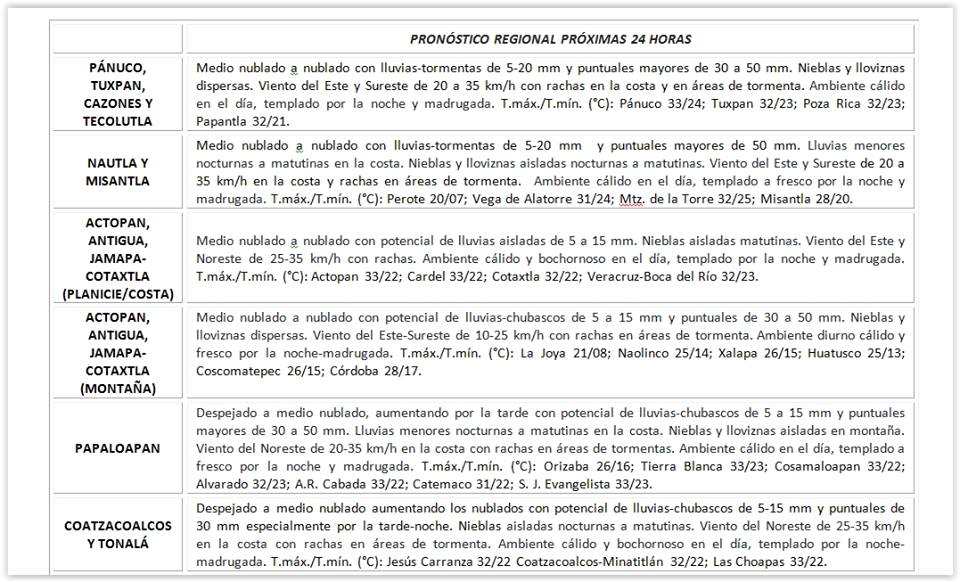 |  | PRONÓSTICO REGIONAL PRÓXIMAS 24 HORAS |
|---|---|
| PÁNUCO, TUXPAN, CAZONES Y TECOLUTLA | Medio nublado a nublado con lluvias-tormentas de 5-20 mm y puntuales mayores de 30 a 50 mm. Nieblas y lloviznas dispersas. Viento del Este y Sureste de 20 a 35 km/h con rachas en la costa y en áreas de tormenta. Ambiente cálido en el día, templado por la noche y madrugada. T.máx./T.mín. (°C): Pánuco 33/24; Tuxpan 32/23; Poza Rica 32/23; Papantla 32/21. |
| NAUTLA Y MISANTLA | Medio nublado a nublado con lluvias-tormentas de 5-20 mm y puntuales mayores de 50 mm. Lluvias menores nocturnas a matutinas en la costa. Nieblas y lloviznas aisladas nocturnas a matutinas. Viento del Este y Sureste de 20 a 35 km/h en la costa y rachas en áreas de tormenta. Ambiente cálido en el día, templado a fresco por la noche y madrugada. T.máx./T.mín. (°C): Perote 20/07; Vega de Alatorre 31/24; Mtz. de la Torre 32/25; Misantla 28/20. |
| ACTOPAN, ANTIGUA, JAMAPA-COTAXTLA (PLANICIE/COSTA) | Medio nublado a nublado con potencial de lluvias aisladas de 5 a 15 mm. Nieblas aisladas matutinas. Viento del Este y Noreste de 25-35 km/h con rachas. Ambiente cálido y bochornoso en el día, templado por la noche y madrugada. T.máx./T.mín. (°C): Actopan 33/22; Cardel 33/22; Cotaxtla 32/22; Veracruz-Boca del Río 32/23. |
| ACTOPAN, ANTIGUA, JAMAPA-COTAXTLA (MONTAÑA) | Medio nublado a nublado con potencial de lluvias-chubascos de 5 a 15 mm y puntuales de 30 a 50 mm. Nieblas y lloviznas dispersas. Viento del Este-Sureste de 10-25 km/h con rachas en áreas de tormenta. Ambiente diurno cálido y fresco por la noche-madrugada. T.máx./T.mín. (°C): La Joya 21/08; Naolinco 25/14; Xalapa 26/15; Huatusco 25/13; Coscomatepec 26/15; Córdoba 28/17. |
| PAPALOAPAN | Despejado a medio nublado, aumentando por la tarde con potencial de lluvias-chubascos de 5 a 15 mm y puntuales mayores de 30 a 50 mm. Lluvias menores nocturnas a matutinas en la costa. Nieblas y lloviznas aisladas en montaña. Viento del Noreste de 20-35 km/h en la costa con rachas en áreas de tormentas. Ambiente cálido en el día, templado a fresco por la noche y madrugada. T.máx./T.mín. (°C): Orizaba 26/16; Tierra Blanca 33/23; Cosamaloapan 33/22; Alvarado 32/23; A.R. Cabada 33/22; Catemaco 31/22; S. J. Evangelista 33/23. |
| COATZACOALCOS Y TONALÁ | Despejado a medio nublado aumentando los nublados con potencial de lluvias-chubascos de 5-15 mm y puntuales de 30 mm especialmente por la tarde-noche. Nieblas aisladas nocturnas a matutinas. Viento del Noreste de 25-35 km/h en la costa con rachas en áreas de tormenta. Ambiente cálido y bochornoso en el día, templado por la noche-madrugada. T.máx./T.mín. (°C): Jesús Carranza 32/22 Coatzacoalcos-Minatitlán 32/22; Las Choapas 33/22. |